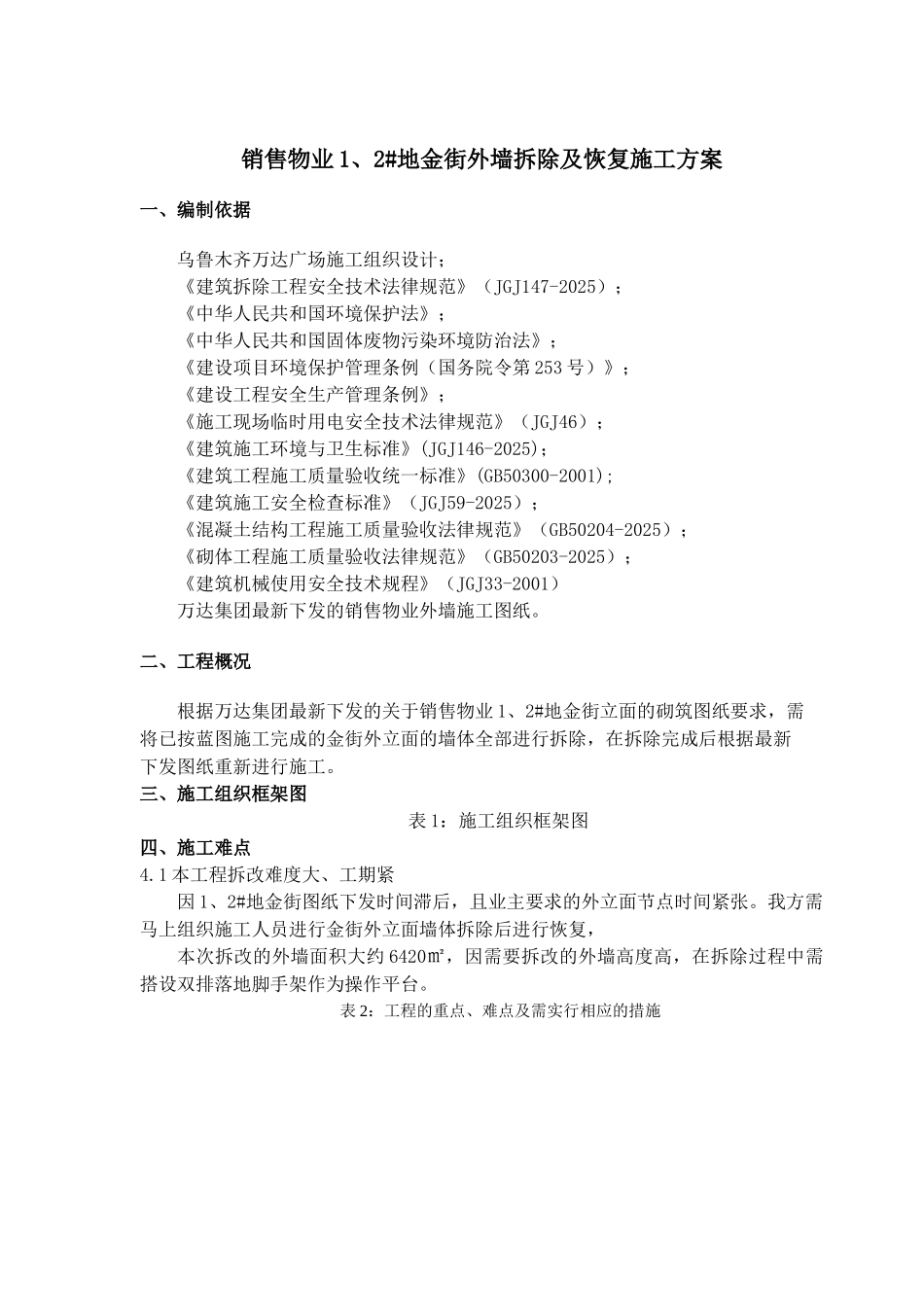 销售物业 1、2#地金街外墙拆除及恢复施工方案

一、编制依据

乌鲁木齐万达广场施工组织设计；
《建筑拆除工程安全技术法律规范》（JGJ147-2025）；
《中华人民共和国环境保护法》；
《中华人民共和国固体废物污染环境防治法》；
《建设项目环境保护管理条例（国务院令第 253 号）》；
《建设工程安全生产管理条例》；
《施工现场临时用电安全技术法律规范》（JGJ46）；
《建筑施工环境与卫生标准》(JGJ146-2025);
《建筑工程施工质量验收统一标准》(GB50300-2001);
《建筑施工安全检查标准》（JGJ59-2025）；
《混凝土结构工程施工质量验收法律规范》（GB50204-2025）；
《砌体工程施工质量验收法律规范》（GB50203-2025）；
《建筑机械使用安全技术规程》（JGJ33-2001）
万达集团最新下发的销售物业外墙施工图纸。

二、工程概况

根据万达集团最新下发的关于销售物业 1、2#地金街立面的砌筑图纸要求，需将已按蓝图施工完成的金街外立面的墙体全部进行拆除，在拆除完成后根据最新下发图纸重新进行施工。

三、施工组织框架图

表 1：施工组织框架图

四、施工难点

4.1 本工程拆改难度大、工期紧

因 1、2#地金街图纸下发时间滞后，且业主要求的外立面节点时间紧张。我方需马上组织施工人员进行金街外立面墙体拆除后进行恢复，

本次拆改的外墙面积大约 6420㎡，因需要拆改的外墙高度高，在拆除过程中需搭设双排落地脚手架作为操作平台。

表 2：工程的重点、难点及需实行相应的措施